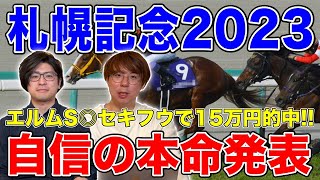 札幌記念2023

9

エルムS◎セキフウで15万円的中!!

自信の本命発表